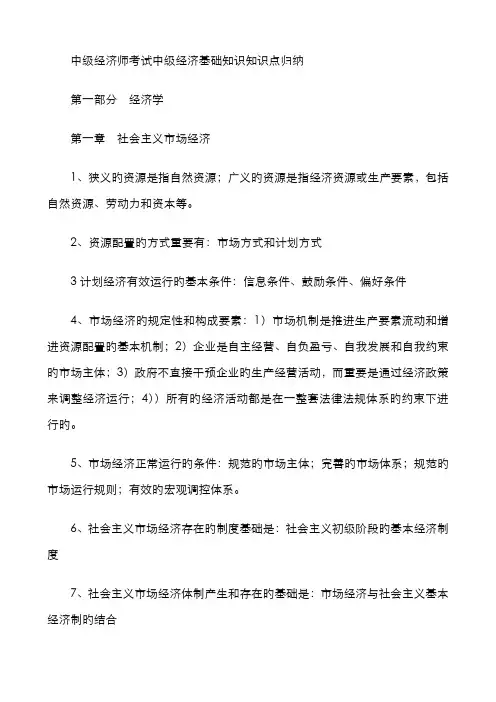 中级经济师考试中级经济基础知识知识点归纳

第一部分　经济学

第一章　社会主义市场经济

1、狭义的资源是指自然资源；广义的资源是指经济资源或生产要素，包括自然资源、劳动力和资本等。

2、资源配置的方式重要有：市场方式和计划方式

3 计划经济有效运行的基本条件：信息条件、鼓励条件、偏好条件

4、市场经济的规定性和构成要素：1）市场机制是推进生产要素流动和增进资源配置的基本机制；2）企业是自主经营、自负盈亏、自我发展和自我约束的市场主体；3）政府不直接干预企业的生产经营活动，而重要是通过经济政策来调整经济运行；4））所有的经济活动都是在一整套法律法规体系的约束下进行的。

5、市场经济正常运行的条件：规范的市场主体；完善的市场体系；规范的市场运行规则；有效的宏观调控体系。

6、社会主义市场经济存在的制度基础是：社会主义初级阶段的基本经济制度

7、社会主义市场经济体制产生和存在的基础是：市场经济与社会主义基本经济制的结合